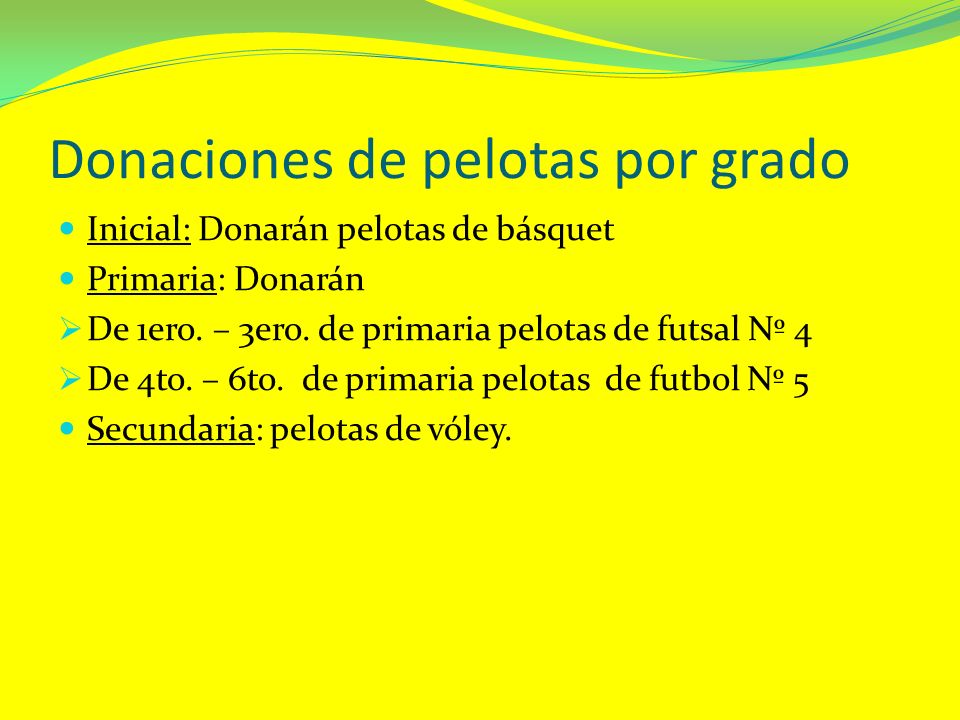 Donaciones de pelotas por grado

Inicial: Donarán pelotas de básquet

Primaria: Donarán

De 1ero. – 3ero. de primaria pelotas de futsal Nº 4

De 4to. – 6to. de primaria pelotas de futbol Nº 5

Secundaria: pelotas de vóley.